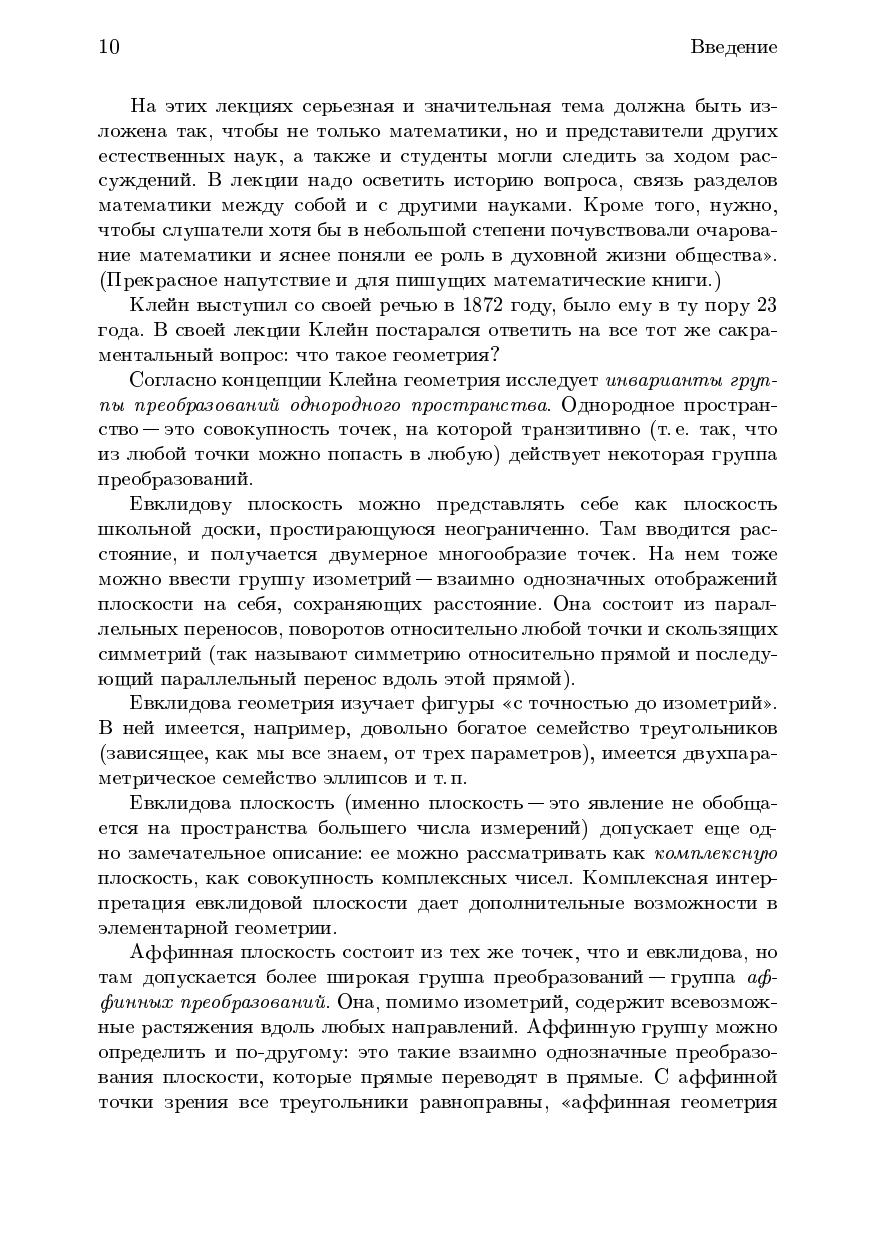 10 Введение

На этих лекциях серьезная и значительная тема должна быть изложена так, чтобы не только математики, но и представители других естественных наук, а также и студенты могли следить за ходом рассуждений. В лекции надо осветить историю вопроса, связь разделов математики между собой и с другими науками. Кроме того, нужно, чтобы слушатели хотя бы в небольшой степени почувствовали очарование математики и яснее поняли ее роль в духовной жизни общества». (Прекрасное напутствие и для пишущих математические книги.)

Клейн выступил со своей речью в 1872 году, было ему в ту пору 23 года. В своей лекции Клейн постарался ответить на все тот же сакраментальный вопрос: что такое геометрия?

Согласно концепции Клейна геометрия исследует инварианты группы преобразований однородного пространства. Однородное пространство — это совокупность точек, на которой транзитивно (т. е. так, что из любой точки можно попасть в любую) действует некоторая группа преобразований.

Евклидову плоскость можно представлять себе как плоскость школьной доски, простирающуюся неограниченно. Там вводится расстояние, и получается двумерное многообразие точек. На нем тоже можно ввести группу изометрий — взаимно однозначных отображений плоскости на себя, сохраняющих расстояние. Она состоит из параллельных переносов, поворотов относительно любой точки и скользящих симметрий (так называют симметрию относительно прямой и последующий параллельный перенос вдоль этой прямой).

Евклидова геометрия изучает фигуры «с точностью до изометрий». В ней имеется, например, довольно богатое семейство треугольников (зависящее, как мы все знаем, от трех параметров), имеется двухпараметрическое семейство эллипсов и т. п.

Евклидова плоскость (именно плоскость — это явление не обобщается на пространства большего числа измерений) допускает еще одно замечательное описание: ее можно рассматривать как комплексную плоскость, как совокупность комплексных чисел. Комплексная интерпретация евклидовой плоскости дает дополнительные возможности в элементарной геометрии.

Аффинная плоскость состоит из тех же точек, что и евклидова, но там допускается более широкая группа преобразований — группа аффинных преобразований. Она, помимо изометрий, содержит всевозможные растяжения вдоль любых направлений. Аффинную группу можно определить и по-другому: это такие взаимно однозначные преобразования плоскости, которые прямые переводят в прямые. С аффинной точки зрения все треугольники равноправны, «аффинная геометрия